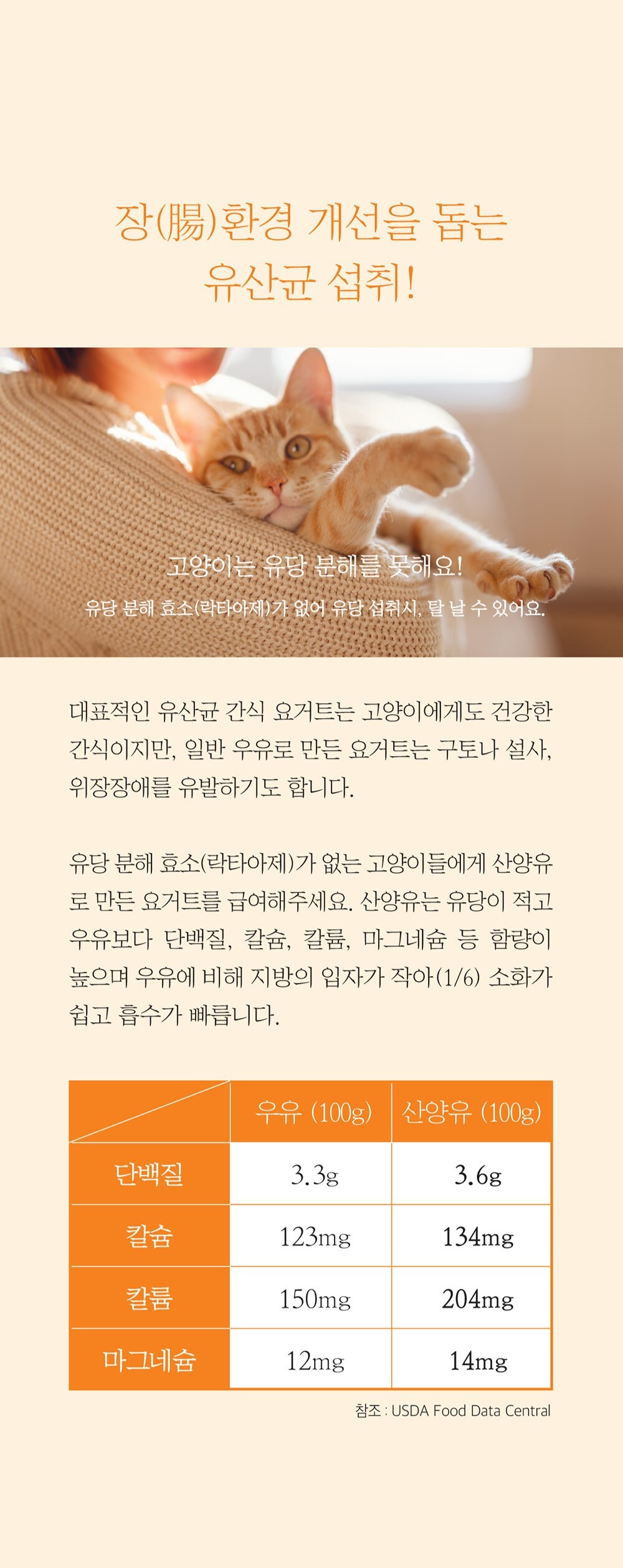 장(腸)환경 개선을 돕는
유산균 섭취!

고양이는 유당 분해를 못해요!
유당 분해 효소(락타아제)가 없어 유당 섭취시, 탈 날 수 있어요.

대표적인 유산균 간식 요거트는 고양이에게도 건강한 간식이지만, 일반 우유로 만든 요거트는 구토나 설사, 위장장애를 유발하기도 합니다.

유당 분해 효소(락타아제)가 없는 고양이들에게 산양유로 만든 요거트를 급여해주세요. 산양유는 유당이 적고 우유보다 단백질, 칼슘, 칼륨, 마그네슘 등 함량이 높으며 우유에 비해 지방의 입자가 작아(1/6) 소화가 쉽고 흡수가 빠릅니다.

| | 우유 (100g) | 산양유 (100g) |
|---|---|---|
| 단백질 | 3.3g | 3.6g |
| 칼슘 | 123mg | 134mg |
| 칼륨 | 150mg | 204mg |
| 마그네슘 | 12mg | 14mg |

참조 : USDA Food Data Central